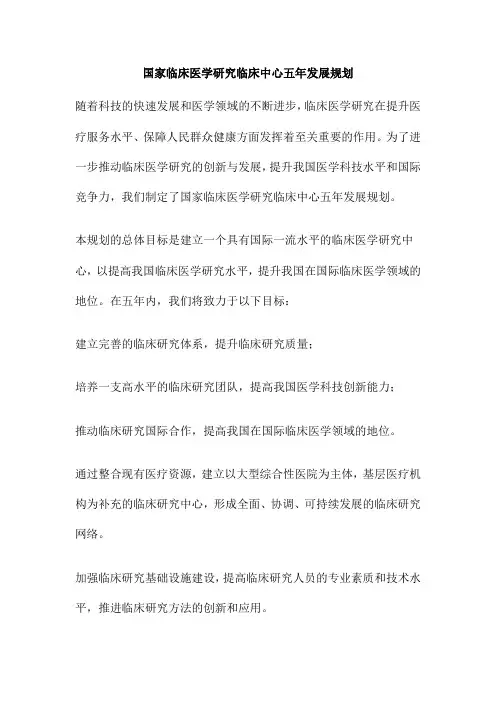 国家临床医学研究临床中心五年发展规划

随着科技的快速发展和医学领域的不断进步，临床医学研究在提升医疗服务水平、保障人民群众健康方面发挥着至关重要的作用。为了进一步推动临床医学研究的创新与发展，提升我国医学科技水平和国际竞争力，我们制定了国家临床医学研究临床中心五年发展规划。

本规划的总体目标是建立一个具有国际一流水平的临床医学研究中心，以提高我国临床医学研究水平，提升我国在国际临床医学领域的地位。在五年内，我们将致力于以下目标：

建立完善的临床研究体系，提升临床研究质量；

培养一支高水平的临床研究团队，提高我国医学科技创新能力；

推动临床研究国际合作，提高我国在国际临床医学领域的地位。

通过整合现有医疗资源，建立以大型综合性医院为主体，基层医疗机构为补充的临床研究中心，形成全面、协调、可持续发展的临床研究网络。

加强临床研究基础设施建设，提高临床研究人员的专业素质和技术水平，推进临床研究方法的创新和应用。